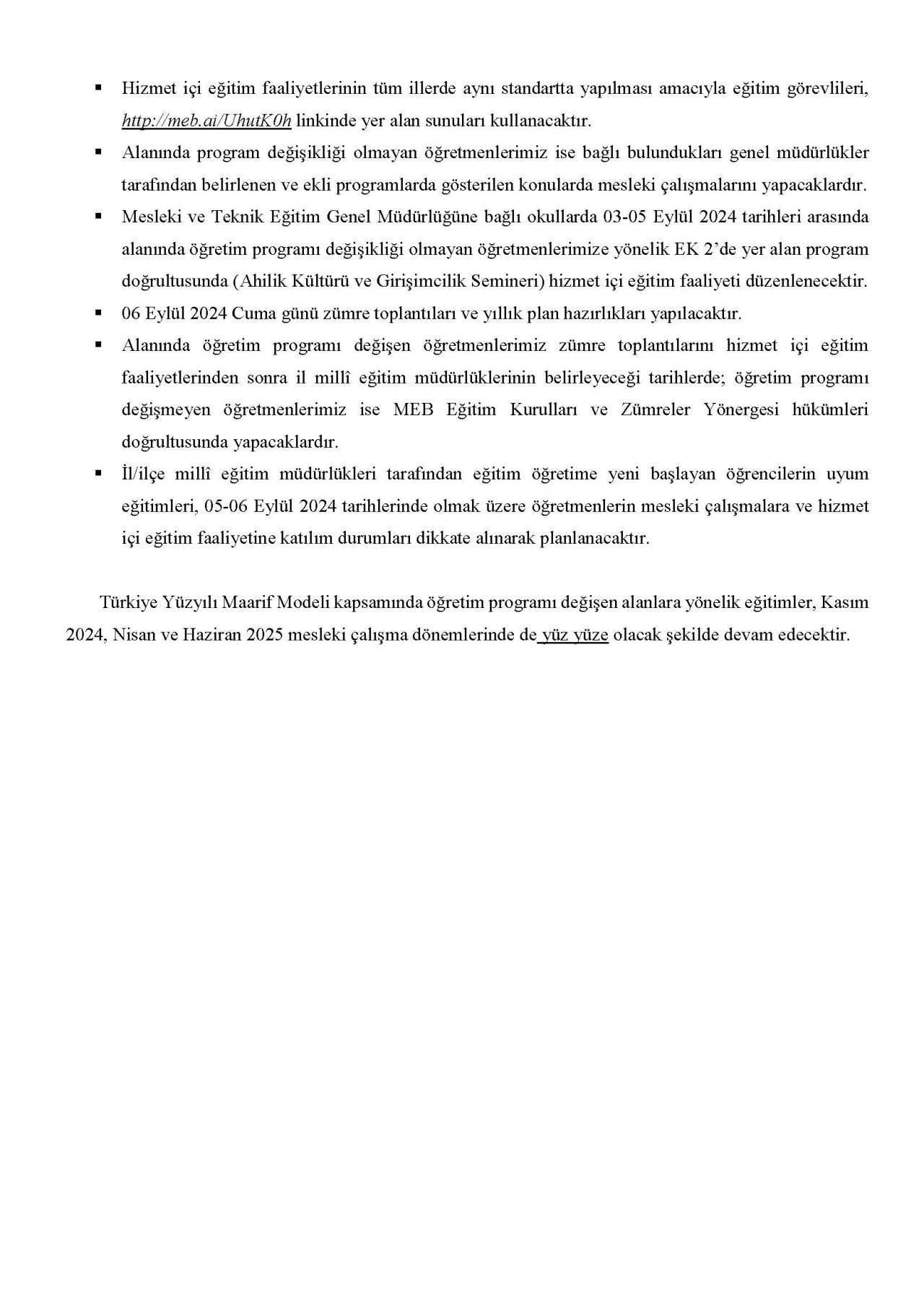 ▪ Hizmet içi eğitim faaliyetlerinin tüm illerde aynı standartta yapılması amacıyla eğitim görevlileri, http://meb.ai/UhutK0h linkinde yer alan sunuları kullanacaktır.

▪ Alanında program değişikliği olmayan öğretmenlerimiz ise bağlı bulundukları genel müdürlükler tarafından belirlenen ve ekli programlarda gösterilen konularda mesleki çalışmalarını yapacaklardır.

▪ Mesleki ve Teknik Eğitim Genel Müdürlüğüne bağlı okullarda 03-05 Eylül 2024 tarihleri arasında alanında öğretim programı değişikliği olmayan öğretmenlerimize yönelik EK 2'de yer alan program doğrultusunda (Ahilik Kültürü ve Girişimcilik Semineri) hizmet içi eğitim faaliyeti düzenlenecektir.

▪ 06 Eylül 2024 Cuma günü zümre toplantıları ve yıllık plan hazırlıkları yapılacaktır.

▪ Alanında öğretim programı değişen öğretmenlerimiz zümre toplantılarını hizmet içi eğitim faaliyetlerinden sonra il millî eğitim müdürlüklerinin belirleyeceği tarihlerde; öğretim programı değişmeyen öğretmenlerimiz ise MEB Eğitim Kurulları ve Zümreler Yönergesi hükümleri doğrultusunda yapacaklardır.

▪ İl/ilçe millî eğitim müdürlükleri tarafından eğitim öğretime yeni başlayan öğrencilerin uyum eğitimleri, 05-06 Eylül 2024 tarihlerinde olmak üzere öğretmenlerin mesleki çalışmalara ve hizmet içi eğitim faaliyetine katılım durumları dikkate alınarak planlanacaktır.

Türkiye Yüzyılı Maarif Modeli kapsamında öğretim programı değişen alanlara yönelik eğitimler, Kasım 2024, Nisan ve Haziran 2025 mesleki çalışma dönemlerinde de yüz yüze olacak şekilde devam edecektir.